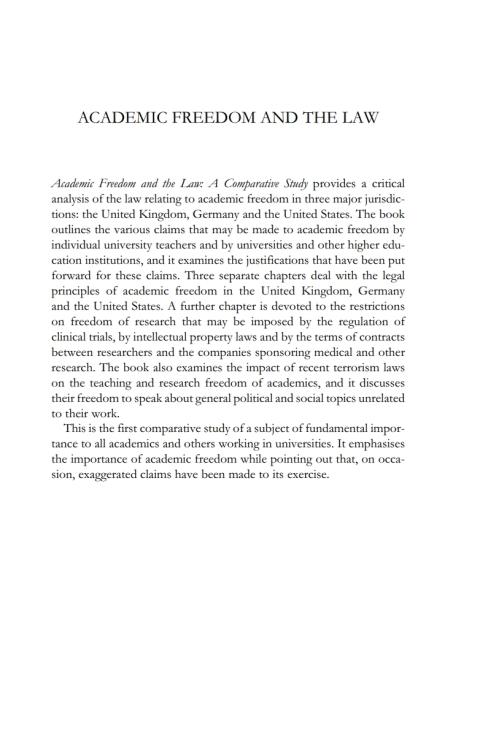 ACADEMIC FREEDOM AND THE LAW

Academic Freedom and the Law: A Comparative Study provides a critical analysis of the law relating to academic freedom in three major jurisdictions: the United Kingdom, Germany and the United States. The book outlines the various claims that may be made to academic freedom by individual university teachers and by universities and other higher education institutions, and it examines the justifications that have been put forward for these claims. Three separate chapters deal with the legal principles of academic freedom in the United Kingdom, Germany and the United States. A further chapter is devoted to the restrictions on freedom of research that may be imposed by the regulation of clinical trials, by intellectual property laws and by the terms of contracts between researchers and the companies sponsoring medical and other research. The book also examines the impact of recent terrorism laws on the teaching and research freedom of academics, and it discusses their freedom to speak about general political and social topics unrelated to their work.

This is the first comparative study of a subject of fundamental importance to all academics and others working in universities. It emphasises the importance of academic freedom while pointing out that, on occasion, exaggerated claims have been made to its exercise.